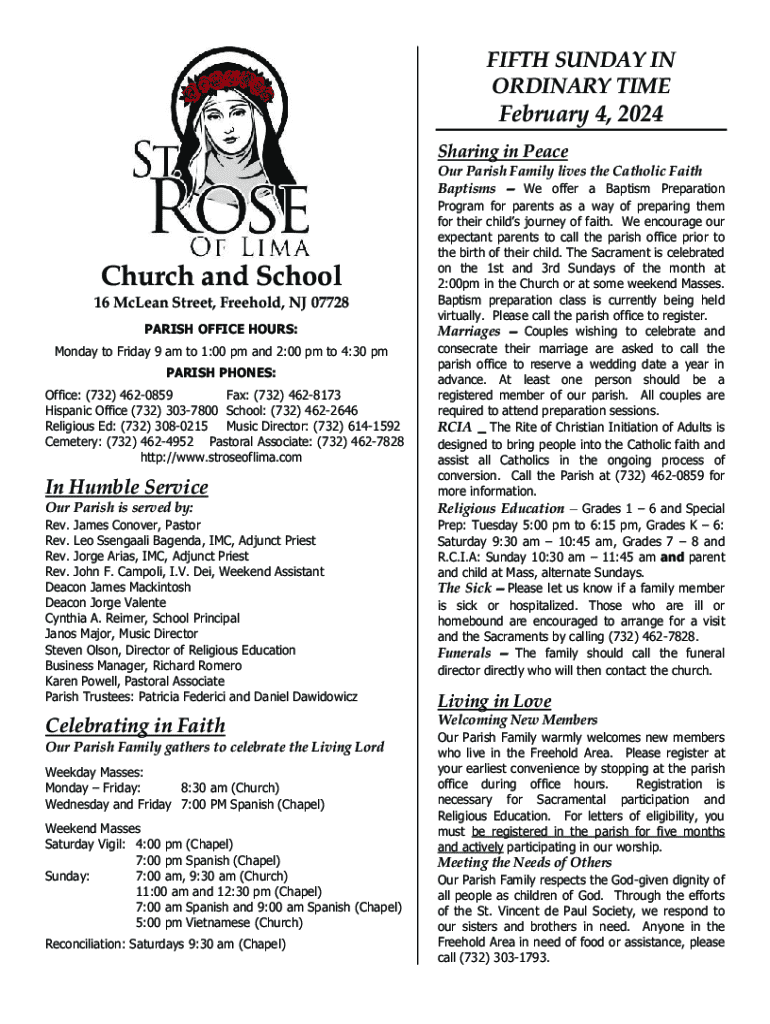 ST. ROSE OF LIMA

Church and School

16 McLean Street, Freehold, NJ 07728

PARISH OFFICE HOURS:

Monday to Friday 9 am to 1:00 pm and 2:00 pm to 4:30 pm

PARISH PHONES:

Office: (732) 462-0859 Fax: (732) 462-8173
Hispanic Office (732) 303-7800 School: (732) 462-2646
Religious Ed: (732) 308-0215 Music Director: (732) 614-1592
Cemetery: (732) 462-4952 Pastoral Associate: (732) 462-7828
http://www.stroseoflima.com

In Humble Service

Our Parish is served by:

Rev. James Conover, Pastor
Rev. Leo Ssengaali Bagenda, IMC, Adjunct Priest
Rev. Jorge Arias, IMC, Adjunct Priest
Rev. John F. Campoli, I.V. Dei, Weekend Assistant
Deacon James Mackintosh
Deacon Jorge Valente
Cynthia A. Reimer, School Principal
Janos Major, Music Director
Steven Olson, Director of Religious Education
Business Manager, Richard Romero
Karen Powell, Pastoral Associate
Parish Trustees: Patricia Federici and Daniel Dawidowicz

Celebrating in Faith

Our Parish Family gathers to celebrate the Living Lord

Weekday Masses:
Monday – Friday: 8:30 am (Church)
Wednesday and Friday 7:00 PM Spanish (Chapel)

Weekend Masses
Saturday Vigil: 4:00 pm (Chapel)
7:00 pm Spanish (Chapel)
Sunday: 7:00 am, 9:30 am (Church)
11:00 am and 12:30 pm (Chapel)
7:00 am Spanish and 9:00 am Spanish (Chapel)
5:00 pm Vietnamese (Church)

Reconciliation: Saturdays 9:30 am (Chapel)

FIFTH SUNDAY IN ORDINARY TIME
February 4, 2024

Sharing in Peace

Our Parish Family lives the Catholic Faith

Baptisms – We offer a Baptism Preparation Program for parents as a way of preparing them for their child's journey of faith. We encourage our expectant parents to call the parish office prior to the birth of their child. The Sacrament is celebrated on the 1st and 3rd Sundays of the month at 2:00pm in the Church or at some weekend Masses. Baptism preparation class is currently being held virtually. Please call the parish office to register.

Marriages – Couples wishing to celebrate and consecrate their marriage are asked to call the parish office to reserve a wedding date a year in advance. At least one person should be a registered member of our parish. All couples are required to attend preparation sessions.

RCIA _ The Rite of Christian Initiation of Adults is designed to bring people into the Catholic faith and assist all Catholics in the ongoing process of conversion. Call the Parish at (732) 462-0859 for more information.

Religious Education – Grades 1 – 6 and Special Prep: Tuesday 5:00 pm to 6:15 pm, Grades K – 6: Saturday 9:30 am – 10:45 am, Grades 7 – 8 and R.C.I.A: Sunday 10:30 am – 11:45 am and parent and child at Mass, alternate Sundays.

The Sick – Please let us know if a family member is sick or hospitalized. Those who are ill or homebound are encouraged to arrange for a visit and the Sacraments by calling (732) 462-7828.

Funerals – The family should call the funeral director directly who will then contact the church.

Living in Love

Welcoming New Members

Our Parish Family warmly welcomes new members who live in the Freehold Area. Please register at your earliest convenience by stopping at the parish office during office hours. Registration is necessary for Sacramental participation and Religious Education. For letters of eligibility, you must be registered in the parish for five months and actively participating in our worship.

Meeting the Needs of Others

Our Parish Family respects the God-given dignity of all people as children of God. Through the efforts of the St. Vincent de Paul Society, we respond to our sisters and brothers in need. Anyone in the Freehold Area in need of food or assistance, please call (732) 303-1793.